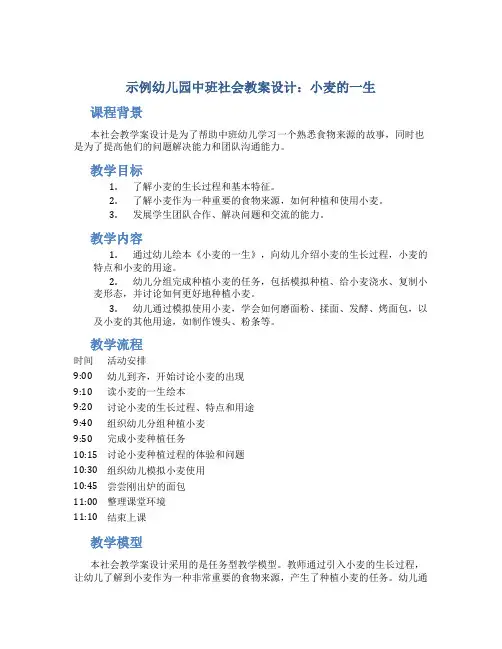 示例幼儿园中班社会教案设计：小麦的一生

课程背景

本社会教学案设计是为了帮助中班幼儿学习一个熟悉食物来源的故事，同时也是为了提高他们的问题解决能力和团队沟通能力。

教学目标

1. 了解小麦的生长过程和基本特征。
2. 了解小麦作为一种重要的食物来源，如何种植和使用小麦。
3. 发展学生团队合作、解决问题和交流的能力。

教学内容

1. 通过幼儿绘本《小麦的一生》，向幼儿介绍小麦的生长过程，小麦的特点和小麦的用途。

2. 幼儿分组完成种植小麦的任务，包括模拟种植、给小麦浇水、复制小麦形态，并讨论如何更好地种植小麦。

3. 幼儿通过模拟使用小麦，学会如何磨面粉、揉面、发酵、烤面包，以及小麦的其他用途，如制作馒头、粉条等。

教学流程

| 时间 | 活动安排 |
|---|---|
| 9:00 | 幼儿到齐，开始讨论小麦的出现 |
| 9:10 | 读小麦的一生绘本 |
| 9:20 | 讨论小麦的生长过程、特点和用途 |
| 9:40 | 组织幼儿分组种植小麦 |
| 9:50 | 完成小麦种植任务 |
| 10:15 | 讨论小麦种植过程的体验和问题 |
| 10:30 | 组织幼儿模拟小麦使用 |
| 10:45 | 尝尝刚出炉的面包 |
| 11:00 | 整理课堂环境 |
| 11:10 | 结束上课 |

教学模型

本社会教学案设计采用的是任务型教学模型。教师通过引入小麦的生长过程，让幼儿了解到小麦作为一种非常重要的食物来源，产生了种植小麦的任务。幼儿通